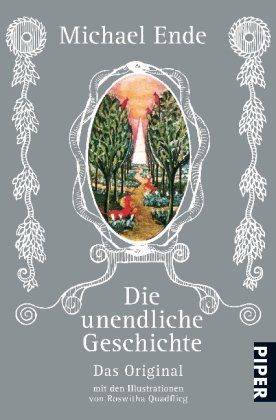 Michael Ende

Die unendliche Geschichte

Das Original

mit den Illustrationen von Roswitha Quadflieg

PIPER